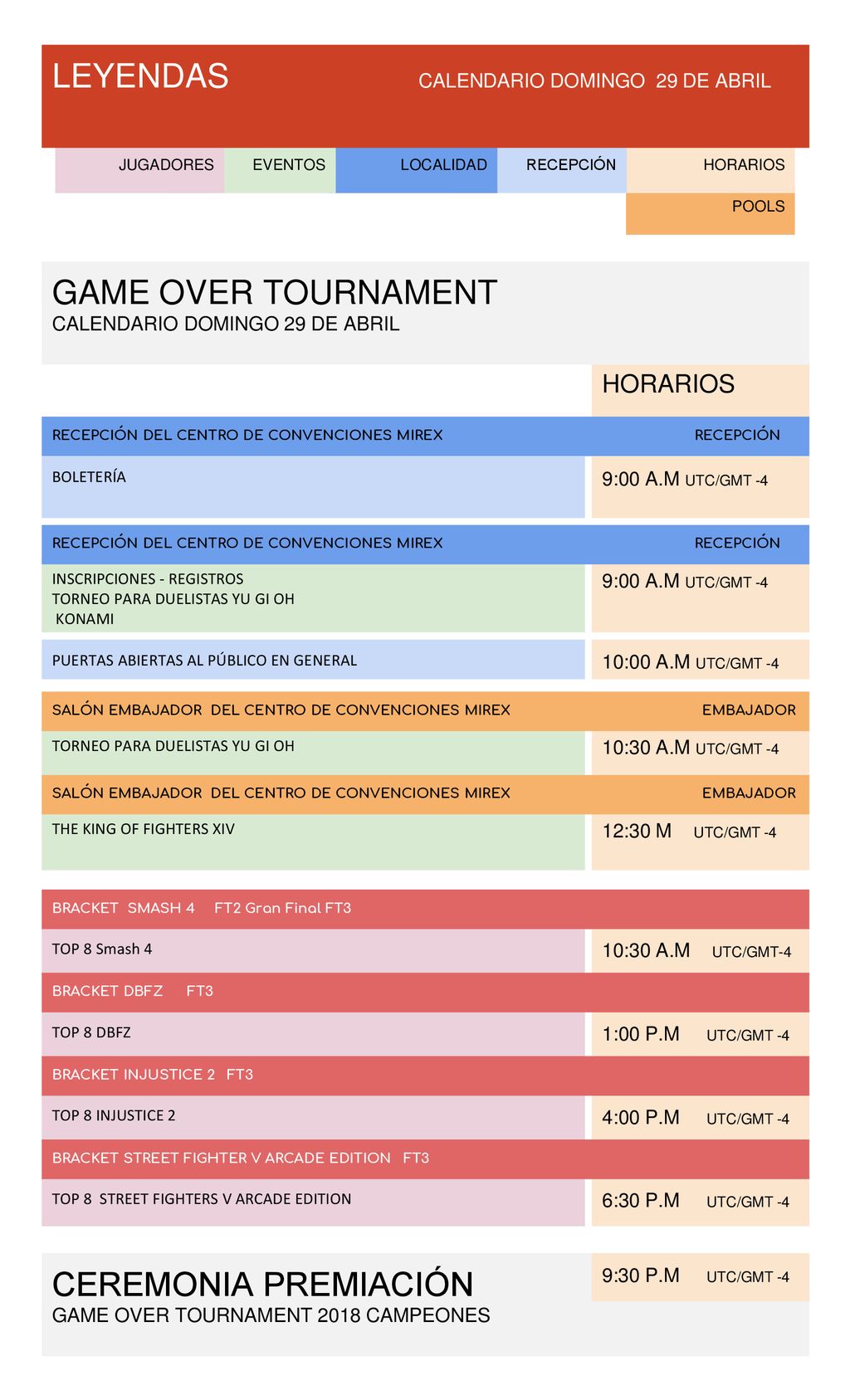 LEYENDAS

CALENDARIO DOMINGO 29 DE ABRIL

JUGADORES EVENTOS LOCALIDAD RECEPCIÓN HORARIOS

POOLS

GAME OVER TOURNAMENT
CALENDARIO DOMINGO 29 DE ABRIL

HORARIOS

RECEPCIÓN DEL CENTRO DE CONVENCIONES MIREX RECEPCIÓN

BOLETERÍA 9:00 A.M UTC/GMT -4

RECEPCIÓN DEL CENTRO DE CONVENCIONES MIREX RECEPCIÓN

INSCRIPCIONES - REGISTROS
TORNEO PARA DUELISTAS YU GI OH
KONAMI
9:00 A.M UTC/GMT -4

PUERTAS ABIERTAS AL PÚBLICO EN GENERAL 10:00 A.M UTC/GMT -4

SALÓN EMBAJADOR DEL CENTRO DE CONVENCIONES MIREX EMBAJADOR

TORNEO PARA DUELISTAS YU GI OH 10:30 A.M UTC/GMT -4

SALÓN EMBAJADOR DEL CENTRO DE CONVENCIONES MIREX EMBAJADOR

THE KING OF FIGHTERS XIV 12:30 M UTC/GMT -4

BRACKET SMASH 4 FT2 Gran Final FT3

TOP 8 Smash 4 10:30 A.M UTC/GMT-4

BRACKET DBFZ FT3

TOP 8 DBFZ 1:00 P.M UTC/GMT -4

BRACKET INJUSTICE 2 FT3

TOP 8 INJUSTICE 2 4:00 P.M UTC/GMT -4

BRACKET STREET FIGHTER V ARCADE EDITION FT3

TOP 8 STREET FIGHTERS V ARCADE EDITION 6:30 P.M UTC/GMT -4

CEREMONIA PREMIACIÓN
GAME OVER TOURNAMENT 2018 CAMPEONES
9:30 P.M UTC/GMT -4